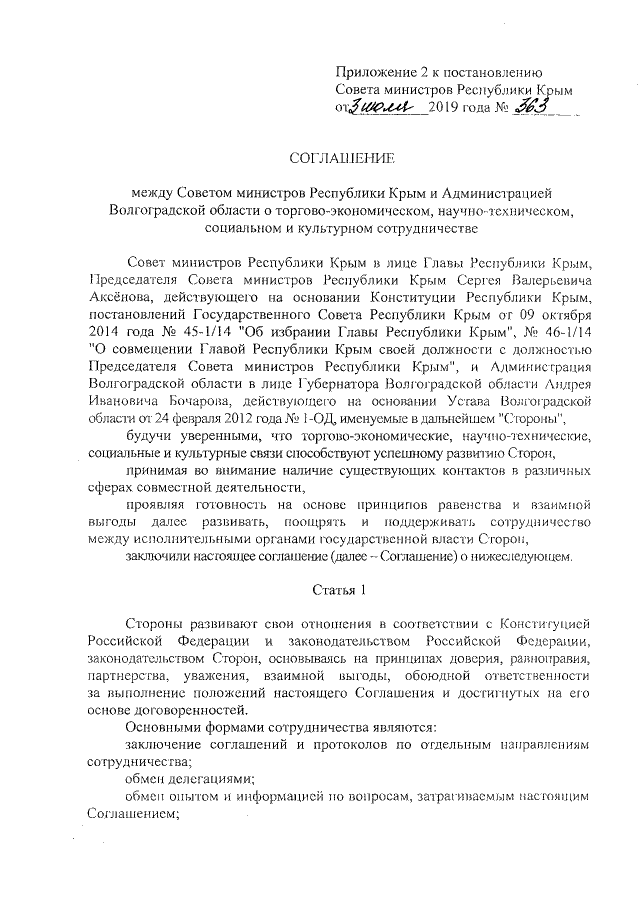 Приложение 2 к постановлению Совета министров Республики Крым от 3 июля 2019 года № 363

СОГЛАШЕНИЕ

между Советом министров Республики Крым и Администрацией Волгоградской области о торгово-экономическом, научно-техническом, социальном и культурном сотрудничестве

Совет министров Республики Крым в лице Главы Республики Крым, Председателя Совета министров Республики Крым Сергея Валерьевича Аксёнова, действующего на основании Конституции Республики Крым, постановлений Государственного Совета Республики Крым от 09 октября 2014 года № 45-1/14 "Об избрании Главы Республики Крым", № 46-1/14 "О совмещении Главой Республики Крым своей должности с должностью Председателя Совета министров Республики Крым", и Администрация Волгоградской области в лице Губернатора Волгоградской области Андрея Ивановича Бочарова, действующего на основании Устава Волгоградской области от 24 февраля 2012 года № 1-ОД, именуемые в дальнейшем "Стороны",

будучи уверенными, что торгово-экономические, научно-технические, социальные и культурные связи способствуют успешному развитию Сторон,

принимая во внимание наличие существующих контактов в различных сферах совместной деятельности,

проявляя готовность на основе принципов равенства и взаимной выгоды далее развивать, поощрять и поддерживать сотрудничество между исполнительными органами государственной власти Сторон,

заключили настоящее соглашение (далее – Соглашение) о нижеследующем.

Статья 1

Стороны развивают свои отношения в соответствии с Конституцией Российской Федерации и законодательством Российской Федерации, законодательством Сторон, основываясь на принципах доверия, равноправия, партнерства, уважения, взаимной выгоды, обоюдной ответственности за выполнение положений настоящего Соглашения и достигнутых на его основе договоренностей.

Основными формами сотрудничества являются:

заключение соглашений и протоколов по отдельным направлениям сотрудничества;

обмен делегациями;

обмен опытом и информацией по вопросам, затрагиваемым настоящим Соглашением;